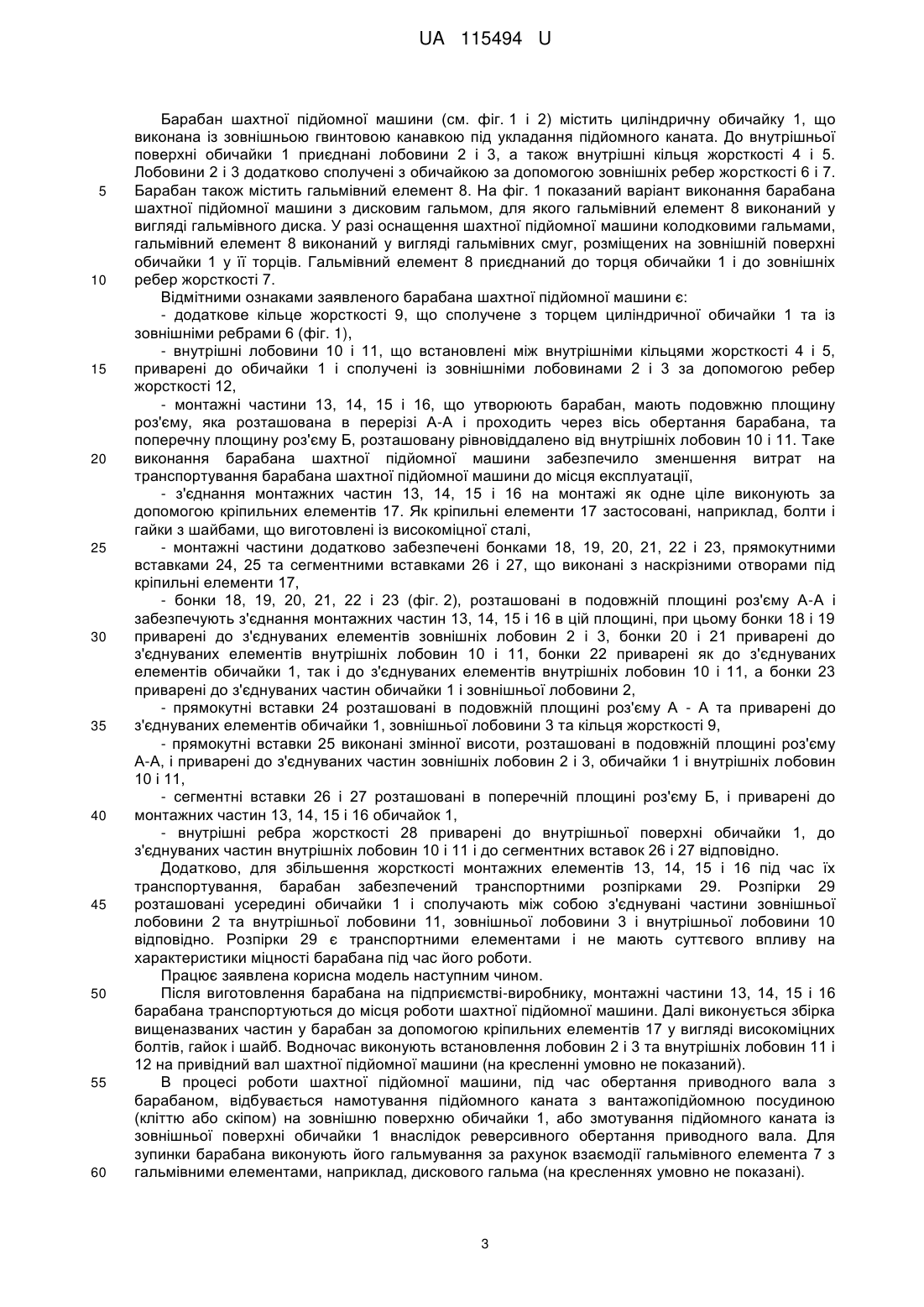 UA 115494 U

Барабан шахтної підйомної машини (см. фіг. 1 і 2) містить циліндричну обичайку 1, що виконана із зовнішньою гвинтовою канавкою під укладання підйомного каната. До внутрішньої поверхні обичайки 1 приєднані лобовини 2 і 3, а також внутрішні кільця жорсткості 4 і 5. Лобовини 2 і 3 додатково сполучені з обичайкою за допомогою зовнішніх ребер жорсткості 6 і 7.
5 Барабан також містить гальмівний елемент 8. На фіг. 1 показаний варіант виконання барабана шахтної підйомної машини з дисковим гальмом, для якого гальмівний елемент 8 виконаний у вигляді гальмівного диска. У разі оснащення шахтної підйомної машини колодковими гальмами, гальмівний елемент 8 виконаний у вигляді гальмівних смуг, розміщених на зовнішній поверхні обичайки 1 у її торців. Гальмівний елемент 8 приєднаний до торця обичайки 1 і до зовнішніх
10 ребер жорсткості 7.

Відмітними ознаками заявленого барабана шахтної підйомної машини є:

- додаткове кільце жорсткості 9, що сполучене з торцем циліндричної обичайки 1 та із зовнішніми ребрами 6 (фіг. 1),

- внутрішні лобовини 10 і 11, що встановлені між внутрішніми кільцями жорсткості 4 і 5,
15 приварені до обичайки 1 і сполучені із зовнішніми лобовинами 2 і 3 за допомогою ребер жорсткості 12,

- монтажні частини 13, 14, 15 і 16, що утворюють барабан, мають подовжню площину роз'єму, яка розташована в перерізі А-А і проходить через вісь обертання барабана, та поперечну площину роз'єму Б, розташовану рівновіддалено від внутрішніх лобовин 10 і 11. Таке
20 виконання барабана шахтної підйомної машини забезпечило зменшення витрат на транспортування барабана шахтної підйомної машини до місця експлуатації,

- з'єднання монтажних частин 13, 14, 15 і 16 на монтажі як одне ціле виконують за допомогою кріпильних елементів 17. Як кріпильні елементи 17 застосовані, наприклад, болти і гайки з шайбами, що виготовлені із високоміцної сталі,
25 - монтажні частини додатково забезпечені бонками 18, 19, 20, 21, 22 і 23, прямокутними вставками 24, 25 та сегментними вставками 26 і 27, що виконані з наскрізними отворами під кріпильні елементи 17,

- бонки 18, 19, 20, 21, 22 і 23 (фіг. 2), розташовані в подовжній площині роз'єму А-А і забезпечують з'єднання монтажних частин 13, 14, 15 і 16 в цій площині, при цьому бонки 18 і 19
30 приварені до з'єднуваних елементів зовнішніх лобовин 2 і 3, бонки 20 і 21 приварені до з'єднуваних елементів внутрішніх лобовин 10 і 11, бонки 22 приварені як до з'єднуваних елементів обичайки 1, так і до з'єднуваних елементів внутрішніх лобовин 10 і 11, а бонки 23 приварені до з'єднуваних частин обичайки 1 і зовнішньої лобовини 2,

- прямокутні вставки 24 розташовані в подовжній площині роз'єму А - А та приварені до
35 з'єднуваних елементів обичайки 1, зовнішньої лобовини 3 та кільця жорсткості 9,

- прямокутні вставки 25 виконані змінної висоти, розташовані в подовжній площині роз'єму А-А, і приварені до з'єднуваних частин зовнішніх лобовин 2 і 3, обичайки 1 і внутрішніх лобовин 10 і 11,

- сегментні вставки 26 і 27 розташовані в поперечній площині роз'єму Б, і приварені до
40 монтажних частин 13, 14, 15 і 16 обичайок 1,

- внутрішні ребра жорсткості 28 приварені до внутрішньої поверхні обичайки 1, до з'єднуваних частин внутрішніх лобовин 10 і 11 і до сегментних вставок 26 і 27 відповідно.

Додатково, для збільшення жорсткості монтажних елементів 13, 14, 15 і 16 під час їх транспортування, барабан забезпечений транспортними розпірками 29. Розпірки 29
45 розташовані усередині обичайки 1 і сполучають між собою з'єднувані частини зовнішньої лобовини 2 та внутрішньої лобовини 11, зовнішньої лобовини 3 і внутрішньої лобовини 10 відповідно. Розпірки 29 є транспортними елементами і не мають суттєвого впливу на характеристики міцності барабана під час його роботи.

Працює заявлена корисна модель наступним чином.
50 Після виготовлення барабана на підприємстві-виробнику, монтажні частини 13, 14, 15 і 16 барабана транспортуються до місця роботи шахтної підйомної машини. Далі виконується збірка вищеназваних частин у барабан за допомогою кріпильних елементів 17 у вигляді високоміцних болтів, гайок і шайб. Водночас виконують встановлення лобовин 2 і 3 та внутрішніх лобовин 11 і 12 на привідний вал шахтної підйомної машини (на кресленні умовно не показаний).
55 В процесі роботи шахтної підйомної машини, під час обертання приводного вала з барабаном, відбувається намотування підйомного каната з вантажопідйомною посудиною (кліттю або скіпом) на зовнішню поверхню обичайки 1, або змотування підйомного каната із зовнішньої поверхні обичайки 1 внаслідок реверсивного обертання приводного вала. Для зупинки барабана виконують його гальмування за рахунок взаємодії гальмівного елемента 7 з
60 гальмівними елементами, наприклад, дискового гальма (на кресленнях умовно не показані).

3